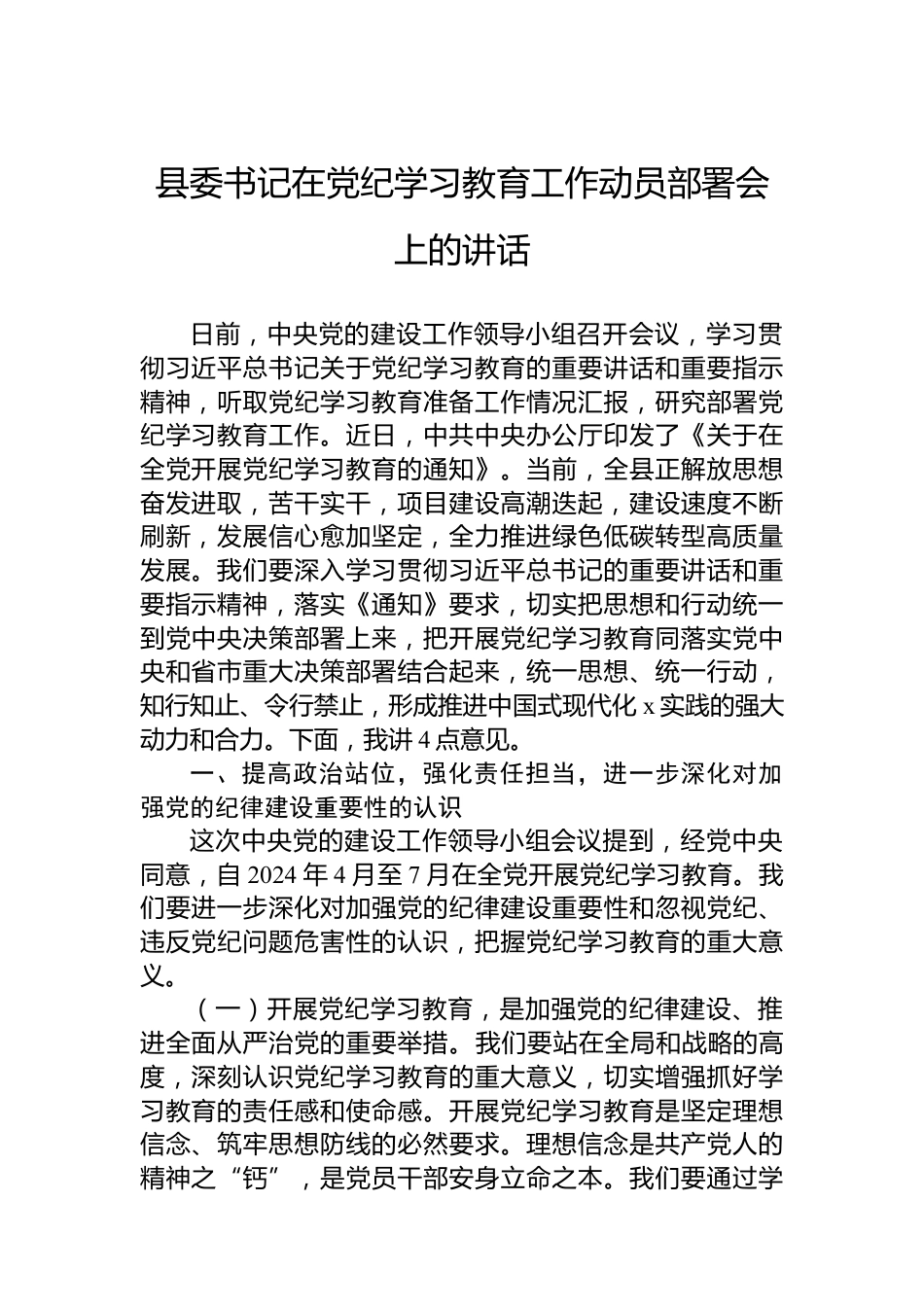 县委书记在党纪学习教育工作动员部署会上的讲话

日前，中央党的建设工作领导小组召开会议，学习贯彻习近平总书记关于党纪学习教育的重要讲话和重要指示精神，听取党纪学习教育准备工作情况汇报，研究部署党纪学习教育工作。近日，中共中央办公厅印发了《关于在全党开展党纪学习教育的通知》。当前，全县正解放思想奋发进取，苦干实干，项目建设高潮迭起，建设速度不断刷新，发展信心愈加坚定，全力推进绿色低碳转型高质量发展。我们要深入学习贯彻习近平总书记的重要讲话和重要指示精神，落实《通知》要求，切实把思想和行动统一到党中央决策部署上来，把开展党纪学习教育同落实党中央和省市重大决策部署结合起来，统一思想、统一行动，知行知止、令行禁止，形成推进中国式现代化 x 实践的强大动力和合力。下面，我讲 4 点意见。

一、提高政治站位，强化责任担当，进一步深化对加强党的纪律建设重要性的认识

这次中央党的建设工作领导小组会议提到，经党中央同意，自 2024 年 4 月至 7 月在全党开展党纪学习教育。我们要进一步深化对加强党的纪律建设重要性和忽视党纪、违反党纪问题危害性的认识，把握党纪学习教育的重大意义。

（一）开展党纪学习教育，是加强党的纪律建设、推进全面从严治党的重要举措。我们要站在全局和战略的高度，深刻认识党纪学习教育的重大意义，切实增强抓好学习教育的责任感和使命感。开展党纪学习教育是坚定理想信念、筑牢思想防线的必然要求。理想信念是共产党人的精神之“钙”，是党员干部安身立命之本。我们要通过学